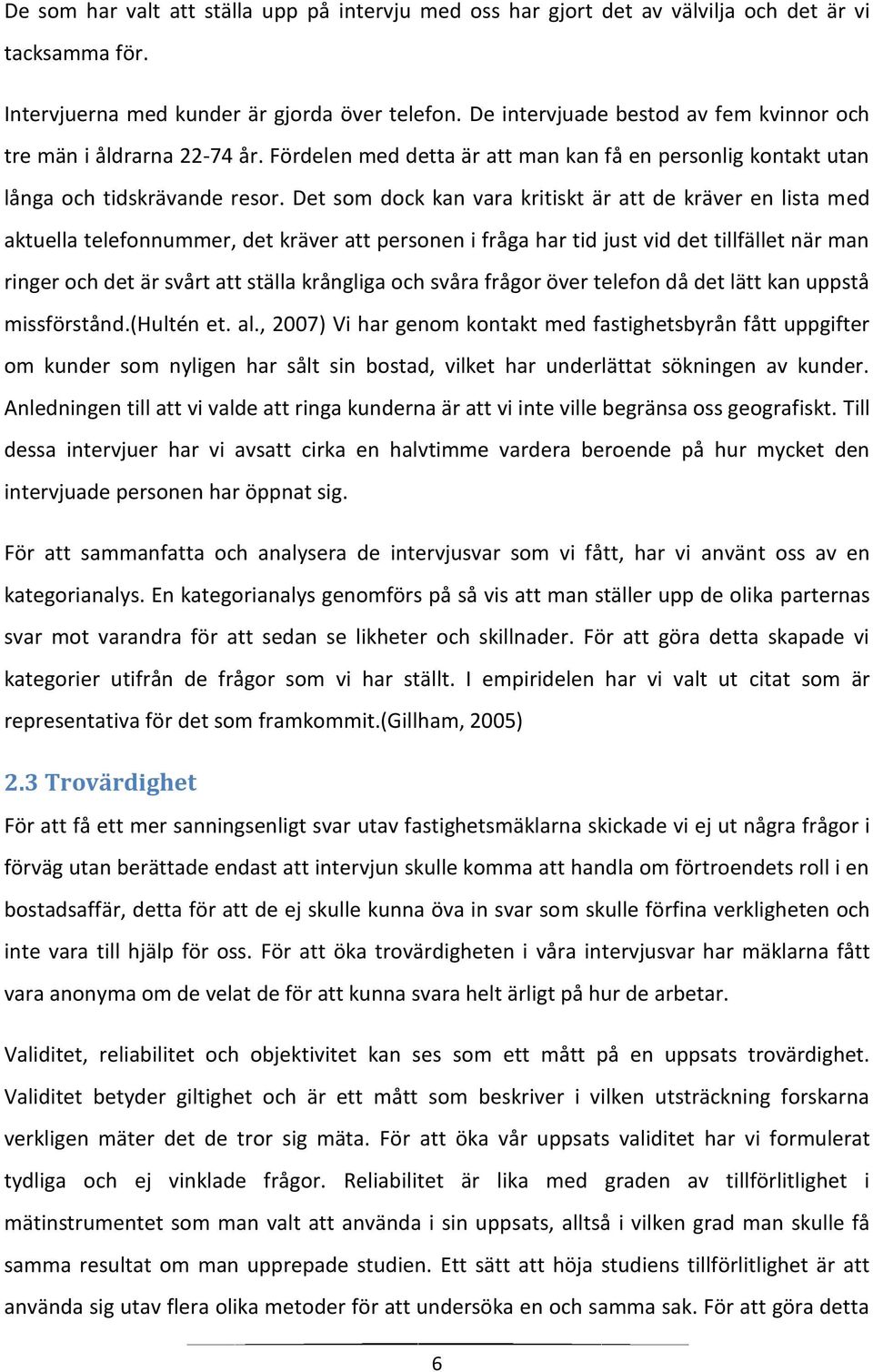 De som har valt att ställa upp på intervju med oss har gjort det av välvilja och det är vi tacksamma för.

Intervjuerna med kunder är gjorda över telefon. De intervjuade bestod av fem kvinnor och tre män i åldrarna 22-74 år. Fördelen med detta är att man kan få en personlig kontakt utan långa och tidskrävande resor. Det som dock kan vara kritiskt är att de kräver en lista med aktuella telefonnummer, det kräver att personen i fråga har tid just vid det tillfället när man ringer och det är svårt att ställa krångliga och svåra frågor över telefon då det lätt kan uppstå missförstånd.(Hultén et. al., 2007) Vi har genom kontakt med fastighetsbyrån fått uppgifter om kunder som nyligen har sålt sin bostad, vilket har underlättat sökningen av kunder. Anledningen till att vi valde att ringa kunderna är att vi inte ville begränsa oss geografiskt. Till dessa intervjuer har vi avsatt cirka en halvtimme vardera beroende på hur mycket den intervjuade personen har öppnat sig.

För att sammanfatta och analysera de intervjusvar som vi fått, har vi använt oss av en kategorianalys. En kategorianalys genomförs på så vis att man ställer upp de olika parternas svar mot varandra för att sedan se likheter och skillnader. För att göra detta skapade vi kategorier utifrån de frågor som vi har ställt. I empiridelen har vi valt ut citat som är representativa för det som framkommit.(Gillham, 2005)

2.3 Trovärdighet

För att få ett mer sanningsenligt svar utav fastighetsmäklarna skickade vi ej ut några frågor i förväg utan berättade endast att intervjun skulle komma att handla om förtroendets roll i en bostadsaffär, detta för att de ej skulle kunna öva in svar som skulle förfina verkligheten och inte vara till hjälp för oss. För att öka trovärdigheten i våra intervjusvar har mäklarna fått vara anonyma om de velat de för att kunna svara helt ärligt på hur de arbetar.

Validitet, reliabilitet och objektivitet kan ses som ett mått på en uppsats trovärdighet. Validitet betyder giltighet och är ett mått som beskriver i vilken utsträckning forskarna verkligen mäter det de tror sig mäta. För att öka vår uppsats validitet har vi formulerat tydliga och ej vinklade frågor. Reliabilitet är lika med graden av tillförlitlighet i mätinstrumentet som man valt att använda i sin uppsats, alltså i vilken grad man skulle få samma resultat om man upprepade studien. Ett sätt att höja studiens tillförlitlighet är att använda sig utav flera olika metoder för att undersöka en och samma sak. För att göra detta

6